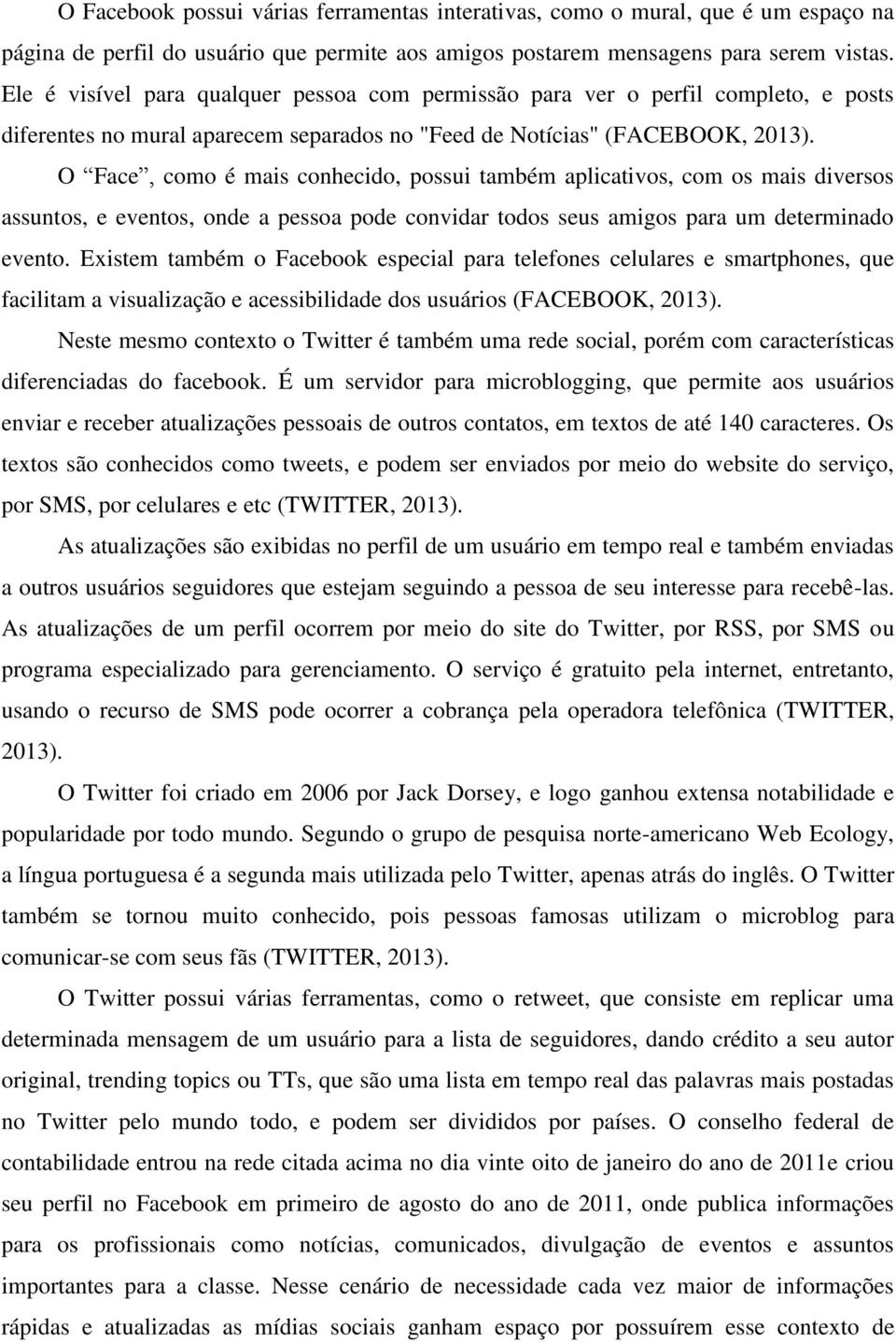 O Facebook possui várias ferramentas interativas, como o mural, que é um espaço na página de perfil do usuário que permite aos amigos postarem mensagens para serem vistas. Ele é visível para qualquer pessoa com permissão para ver o perfil completo, e posts diferentes no mural aparecem separados no "Feed de Notícias" (FACEBOOK, 2013).

O “Face”, como é mais conhecido, possui também aplicativos, com os mais diversos assuntos, e eventos, onde a pessoa pode convidar todos seus amigos para um determinado evento. Existem também o Facebook especial para telefones celulares e smartphones, que facilitam a visualização e acessibilidade dos usuários (FACEBOOK, 2013).

Neste mesmo contexto o Twitter é também uma rede social, porém com características diferenciadas do facebook. É um servidor para microblogging, que permite aos usuários enviar e receber atualizações pessoais de outros contatos, em textos de até 140 caracteres. Os textos são conhecidos como tweets, e podem ser enviados por meio do website do serviço, por SMS, por celulares e etc (TWITTER, 2013).

As atualizações são exibidas no perfil de um usuário em tempo real e também enviadas a outros usuários seguidores que estejam seguindo a pessoa de seu interesse para recebê-las. As atualizações de um perfil ocorrem por meio do site do Twitter, por RSS, por SMS ou programa especializado para gerenciamento. O serviço é gratuito pela internet, entretanto, usando o recurso de SMS pode ocorrer a cobrança pela operadora telefônica (TWITTER, 2013).

O Twitter foi criado em 2006 por Jack Dorsey, e logo ganhou extensa notabilidade e popularidade por todo mundo. Segundo o grupo de pesquisa norte-americano Web Ecology, a língua portuguesa é a segunda mais utilizada pelo Twitter, apenas atrás do inglês. O Twitter também se tornou muito conhecido, pois pessoas famosas utilizam o microblog para comunicar-se com seus fãs (TWITTER, 2013).

O Twitter possui várias ferramentas, como o retweet, que consiste em replicar uma determinada mensagem de um usuário para a lista de seguidores, dando crédito a seu autor original, trending topics ou TTs, que são uma lista em tempo real das palavras mais postadas no Twitter pelo mundo todo, e podem ser divididos por países. O conselho federal de contabilidade entrou na rede citada acima no dia vinte oito de janeiro do ano de 2011e criou seu perfil no Facebook em primeiro de agosto do ano de 2011, onde publica informações para os profissionais como notícias, comunicados, divulgação de eventos e assuntos importantes para a classe. Nesse cenário de necessidade cada vez maior de informações rápidas e atualizadas as mídias sociais ganham espaço por possuírem esse contexto de